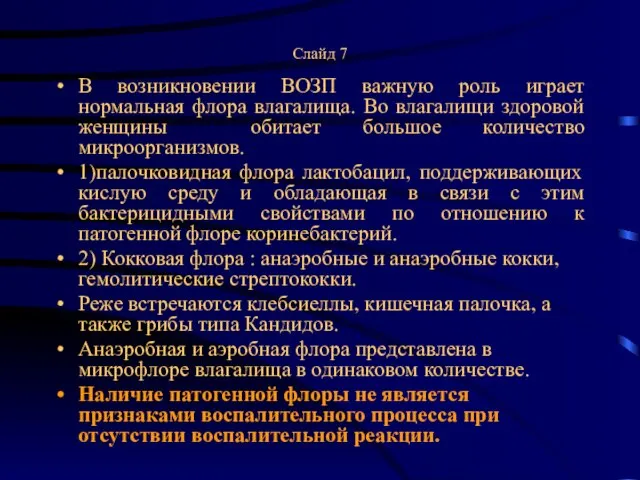 Слайд 7

• В возникновении ВОЗП важную роль играет нормальная флора влагалища. Во влагалищи здоровой женщины обитает большое количество микроорганизмов.

• 1)палочковидная флора лактобацил, поддерживающих кислую среду и обладающая в связи с этим бактерицидными свойствами по отношению к патогенной флоре коринебактерий.

• 2) Кокковая флора : анаэробные и анаэробные кокки, гемолитические стрептококки.

• Реже встречаются клебсиеллы, кишечная палочка, а также грибы типа Кандидов.

• Анаэробная и аэробная флора представлена в микрофлоре влагалища в одинаковом количестве.

• Наличие патогенной флоры не является признаками воспалительного процесса при отсутствии воспалительной реакции.